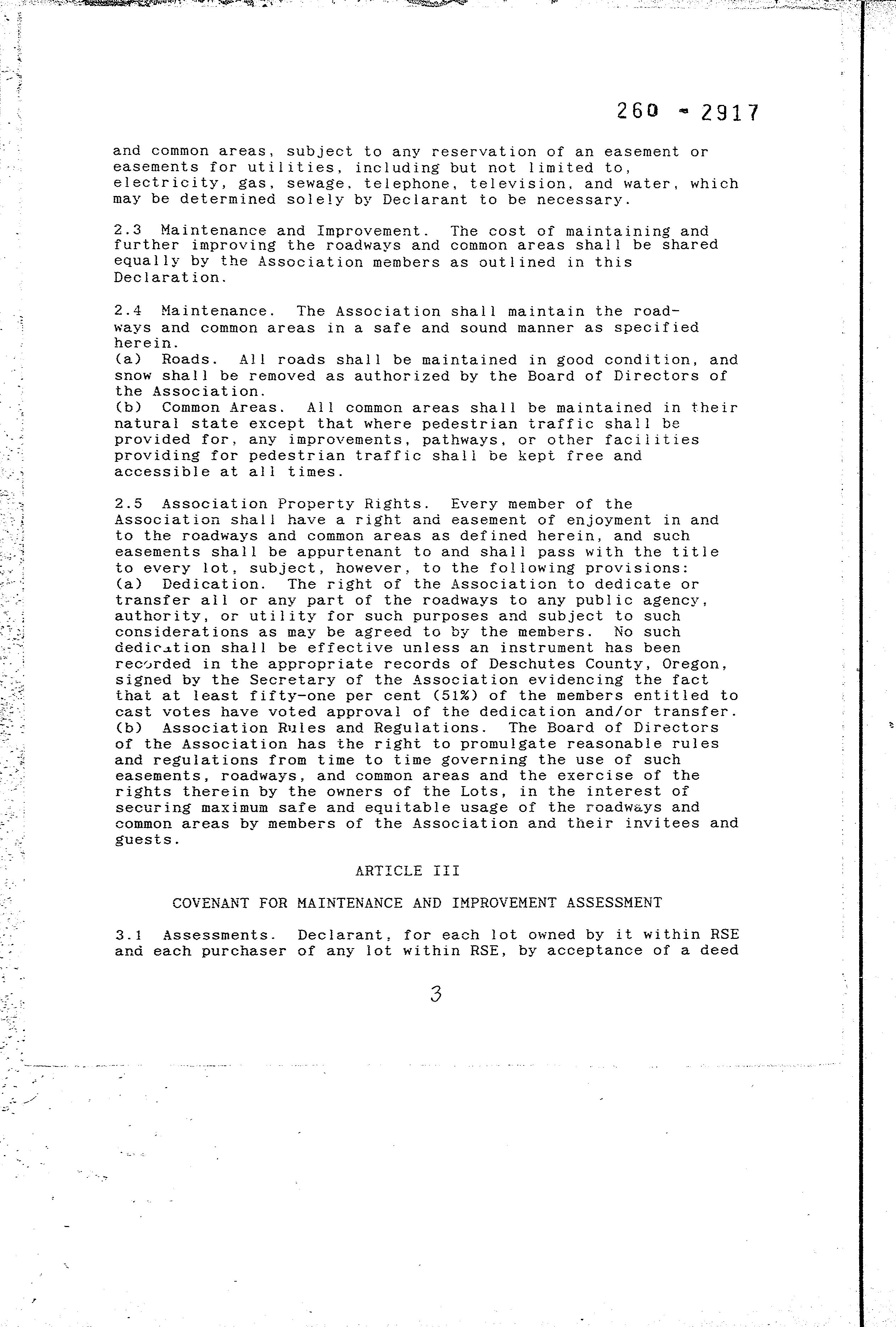 260 - 2917

and common areas, subject to any reservation of an easement or easements for utilities, including but not limited to, electricity, gas, sewage, telephone, television, and water, which may be determined solely by Declarant to be necessary.

2.3 Maintenance and Improvement. The cost of maintaining and further improving the roadways and common areas shall be shared equally by the Association members as outlined in this Declaration.

2.4 Maintenance. The Association shall maintain the roadways and common areas in a safe and sound manner as specified herein.
(a) Roads. All roads shall be maintained in good condition, and snow shall be removed as authorized by the Board of Directors of the Association.
(b) Common Areas. All common areas shall be maintained in their natural state except that where pedestrian traffic shall be provided for, any improvements, pathways, or other facilities providing for pedestrian traffic shall be kept free and accessible at all times.

2.5 Association Property Rights. Every member of the Association shall have a right and easement of enjoyment in and to the roadways and common areas as defined herein, and such easements shall be appurtenant to and shall pass with the title to every lot, subject, however, to the following provisions:
(a) Dedication. The right of the Association to dedicate or transfer all or any part of the roadways to any public agency, authority, or utility for such purposes and subject to such considerations as may be agreed to by the members. No such dedication shall be effective unless an instrument has been recorded in the appropriate records of Deschutes County, Oregon, signed by the Secretary of the Association evidencing the fact that at least fifty-one per cent (51%) of the members entitled to cast votes have voted approval of the dedication and/or transfer.
(b) Association Rules and Regulations. The Board of Directors of the Association has the right to promulgate reasonable rules and regulations from time to time governing the use of such easements, roadways, and common areas and the exercise of the rights therein by the owners of the Lots, in the interest of securing maximum safe and equitable usage of the roadways and common areas by members of the Association and their invitees and guests.

ARTICLE III

COVENANT FOR MAINTENANCE AND IMPROVEMENT ASSESSMENT

3.1 Assessments. Declarant, for each lot owned by it within RSE and each purchaser of any lot within RSE, by acceptance of a deed

3